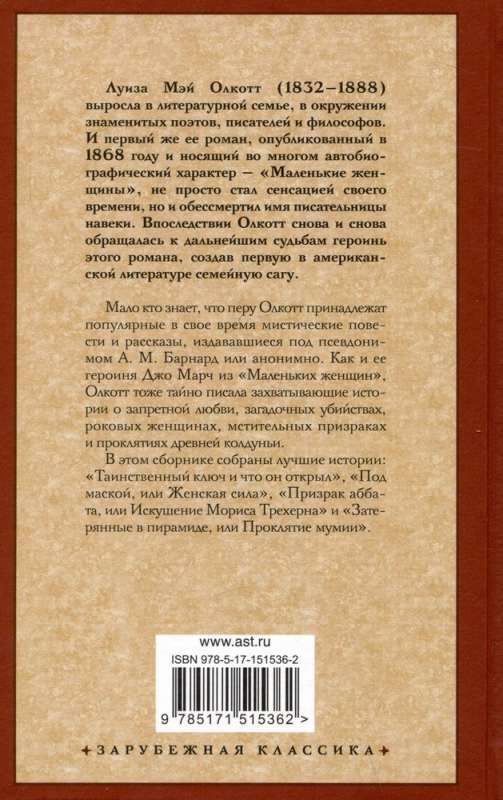 Луиза Мэй Олкотт (1832–1888) выросла в литературной семье, в окружении знаменитых поэтов, писателей и философов. И первый же ее роман, опубликованный в 1868 году и носящий во многом автобиографический характер — «Маленькие женщины», не просто стал сенсацией своего времени, но и обессмертил имя писательницы навеки. Впоследствии Олкотт снова и снова обращалась к дальнейшим судьбам героинь этого романа, создав первую в американской литературе семейную сагу.

Мало кто знает, что перу Олкотт принадлежат популярные в свое время мистические повести и рассказы, издававшиеся под псевдонимом А. М. Барнард или анонимно. Как и ее героиня Джо Марч из «Маленьких женщин», Олкотт тоже тайно писала захватывающие истории о запретной любви, загадочных убийствах, роковых женщинах, мстительных призраках и проклятиях древней колдуньи.

В этом сборнике собраны лучшие истории: «Таинственный ключ и что он открыл», «Под маской, или Женская сила», «Призрак аббата, или Искушение Мориса Трехерна» и «Затерянные в пирамиде, или Проклятие мумии».

www.ast.ru
ISBN 978-5-17-151536-2
9 785171 515362 >

ЗАРУБЕЖНАЯ КЛАССИКА